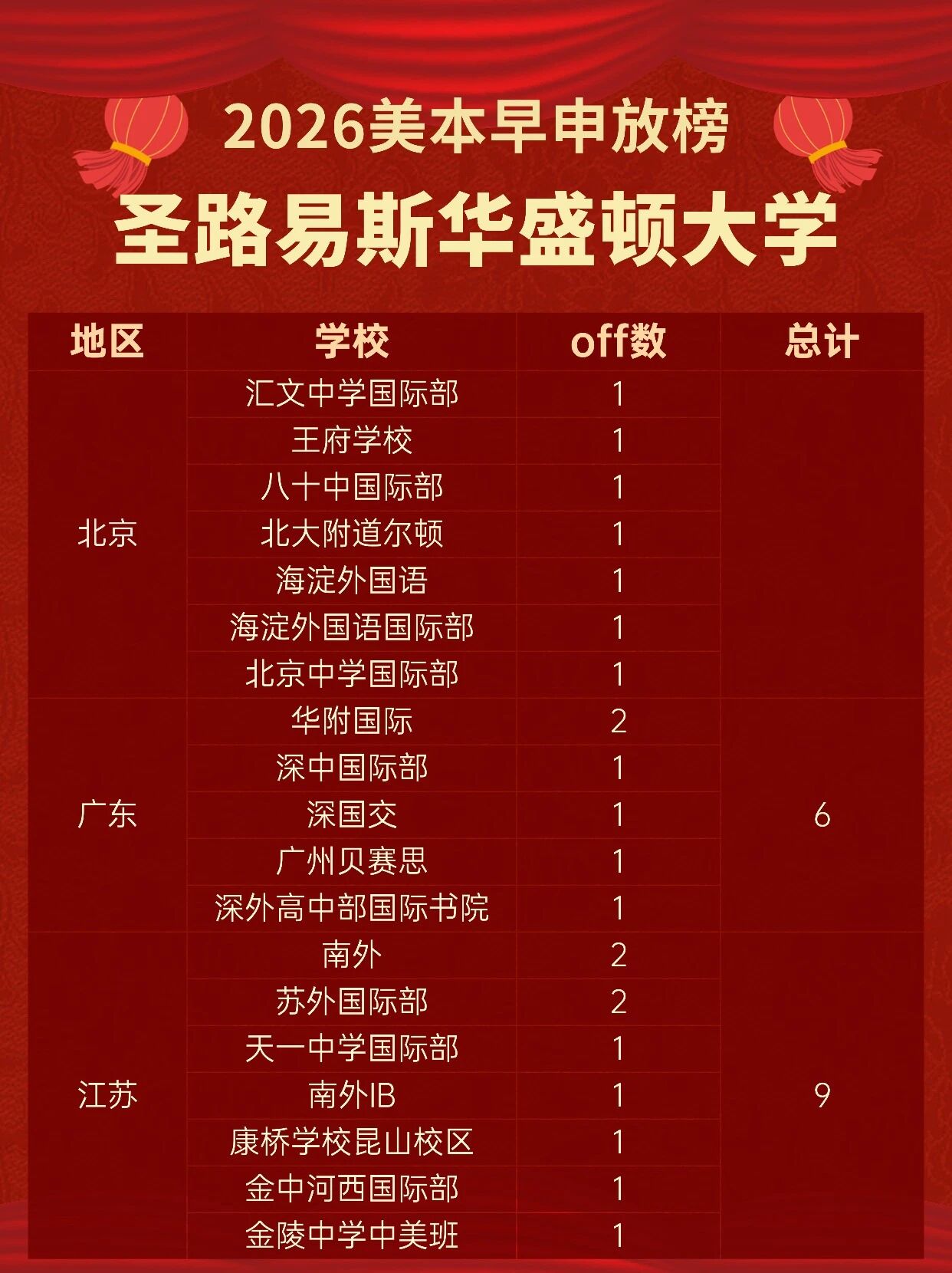 2026美本早申放榜

圣路易斯华盛顿大学

| 地区 | 学校 | off数 | 总计 |
|---|---|---|---|
| 北京 | 汇文中学国际部 | 1 | |
| | 王府学校 | 1 | |
| | 八十中国际部 | 1 | |
| | 北大附道尔顿 | 1 | |
| | 海淀外国语 | 1 | |
| | 海淀外国语国际部 | 1 | |
| | 北京中学国际部 | 1 | |
| 广东 | 华附国际 | 2 | 6 |
| | 深中国际部 | 1 | |
| | 深国交 | 1 | |
| | 广州贝赛思 | 1 | |
| | 深外高中部国际书院 | 1 | |
| 江苏 | 南外 | 2 | 9 |
| | 苏外国际部 | 2 | |
| | 天一中学国际部 | 1 | |
| | 南外IB | 1 | |
| | 康桥学校昆山校区 | 1 | |
| | 金中河西国际部 | 1 | |
| | 金陵中学中美班 | 1 | |